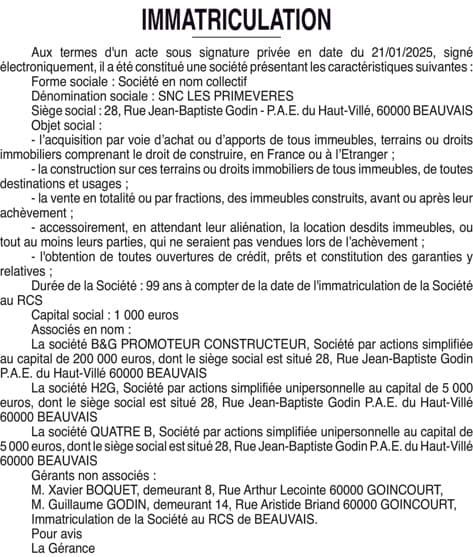 IMMATRICULATION

Aux termes d'un acte sous signature privée en date du 21/01/2025, signé électroniquement, il a été constitué une société présentant les caractéristiques suivantes :

Forme sociale : Société en nom collectif

Dénomination sociale : SNC LES PRIMEVERES

Siège social : 28, Rue Jean-Baptiste Godin - P.A.E. du Haut-Villé, 60000 BEAUVAIS

Objet social :

- l'acquisition par voie d'achat ou d'apports de tous immeubles, terrains ou droits immobiliers comprenant le droit de construire, en France ou à l'Etranger ;

- la construction sur ces terrains ou droits immobiliers de tous immeubles, de toutes destinations et usages ;

- la vente en totalité ou par fractions, des immeubles construits, avant ou après leur achèvement ;

- accessoirement, en attendant leur aliénation, la location desdits immeubles, ou tout au moins leurs parties, qui ne seraient pas vendues lors de l'achèvement ;

- l'obtention de toutes ouvertures de crédit, prêts et constitution des garanties y relatives ;

Durée de la Société : 99 ans à compter de la date de l'immatriculation de la Société au RCS

Capital social : 1 000 euros

Associés en nom :

La société B&G PROMOTEUR CONSTRUCTEUR, Société par actions simplifiée au capital de 200 000 euros, dont le siège social est situé 28, Rue Jean-Baptiste Godin P.A.E. du Haut-Villé 60000 BEAUVAIS

La société H2G, Société par actions simplifiée unipersonnelle au capital de 5 000 euros, dont le siège social est situé 28, Rue Jean-Baptiste Godin P.A.E. du Haut-Villé 60000 BEAUVAIS

La société QUATRE B, Société par actions simplifiée unipersonnelle au capital de 5 000 euros, dont le siège social est situé 28, Rue Jean-Baptiste Godin P.A.E. du Haut-Villé 60000 BEAUVAIS

Gérants non associés :

M. Xavier BOQUET, demeurant 8, Rue Arthur Lecointe 60000 GOINCOURT,

M. Guillaume GODIN, demeurant 14, Rue Aristide Briand 60000 GOINCOURT,

Immatriculation de la Société au RCS de BEAUVAIS.

Pour avis

La Gérance